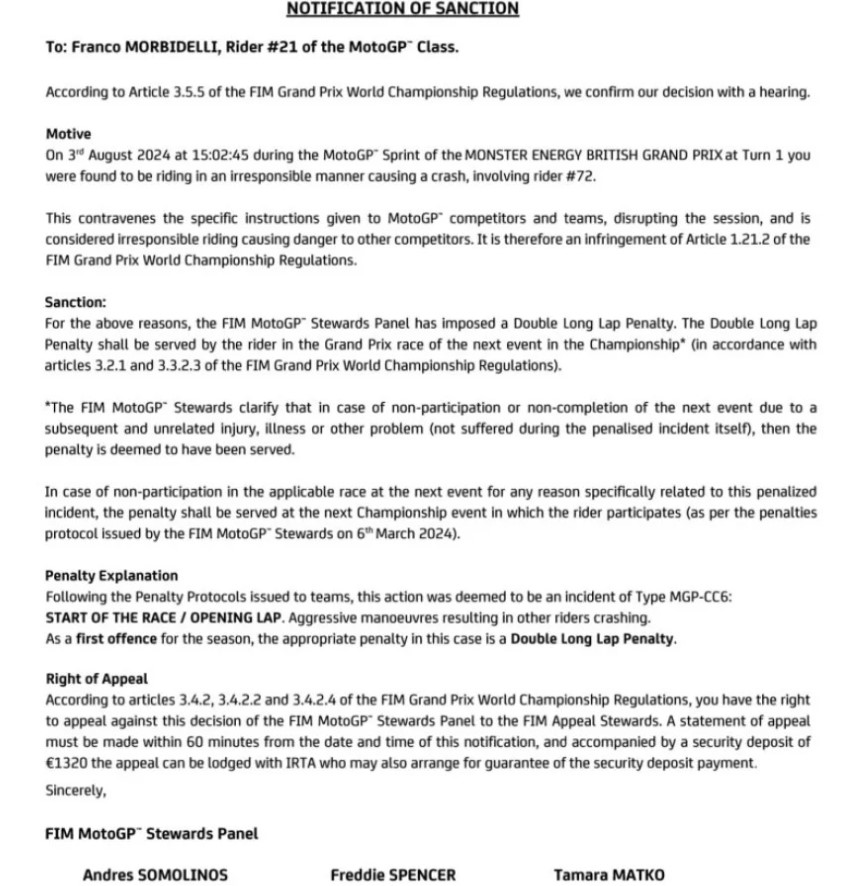 NOTIFICATION OF SANCTION

To: Franco MORBIDELLI, Rider #21 of the MotoGP™ Class.

According to Article 3.5.5 of the FIM Grand Prix World Championship Regulations, we confirm our decision with a hearing.

Motive
On 3rd August 2024 at 15:02:45 during the MotoGP™ Sprint of the MONSTER ENERGY BRITISH GRAND PRIX at Turn 1 you were found to be riding in an irresponsible manner causing a crash, involving rider #72.

This contravenes the specific instructions given to MotoGP™ competitors and teams, disrupting the session, and is considered irresponsible riding causing danger to other competitors. It is therefore an infringement of Article 1.21.2 of the FIM Grand Prix World Championship Regulations.

Sanction:
For the above reasons, the FIM MotoGP™ Stewards Panel has imposed a Double Long Lap Penalty. The Double Long Lap Penalty shall be served by the rider in the Grand Prix race of the next event in the Championship* (in accordance with articles 3.2.1 and 3.3.2.3 of the FIM Grand Prix World Championship Regulations).

*The FIM MotoGP™ Stewards clarify that in case of non-participation or non-completion of the next event due to a subsequent and unrelated injury, illness or other problem (not suffered during the penalised incident itself), then the penalty is deemed to have been served.

In case of non-participation in the applicable race at the next event for any reason specifically related to this penalized incident, the penalty shall be served at the next Championship event in which the rider participates (as per the penalties protocol issued by the FIM MotoGP™ Stewards on 6th March 2024).

Penalty Explanation
Following the Penalty Protocols issued to teams, this action was deemed to be an incident of Type MGP-CC6:
START OF THE RACE / OPENING LAP. Aggressive manoeuvres resulting in other riders crashing.
As a first offence for the season, the appropriate penalty in this case is a Double Long Lap Penalty.

Right of Appeal
According to articles 3.4.2, 3.4.2.2 and 3.4.2.4 of the FIM Grand Prix World Championship Regulations, you have the right to appeal against this decision of the FIM MotoGP™ Stewards Panel to the FIM Appeal Stewards. A statement of appeal must be made within 60 minutes from the date and time of this notification, and accompanied by a security deposit of €1320 the appeal can be lodged with IRTA who may also arrange for guarantee of the security deposit payment.

Sincerely,

FIM MotoGP™ Stewards Panel

Andres SOMOLINOS

Freddie SPENCER

Tamara MATKO